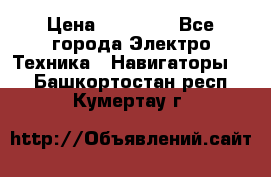 Цена Все города Электро Техника Навигаторы Башкортостан респ Кумертау г

http://Объявлений.сайт